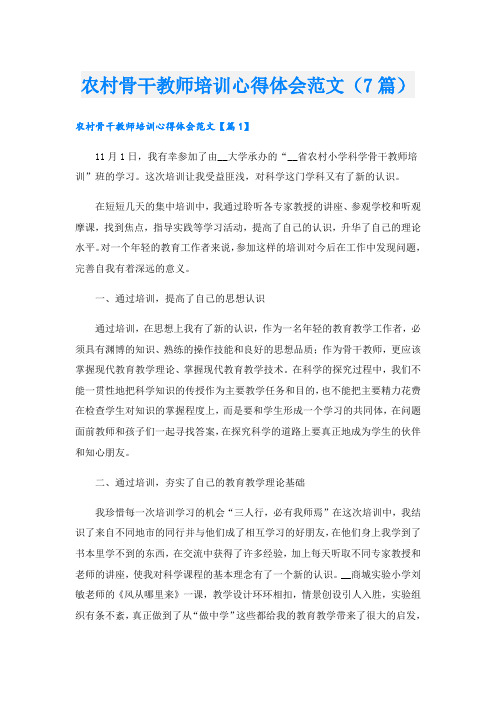 农村骨干教师培训心得体会范文（7篇）

农村骨干教师培训心得体会范文【篇1】

11月1日，我有幸参加了由__大学承办的“__省农村小学科学骨干教师培训”班的学习。这次培训让我受益匪浅，对科学这门学科又有了新的认识。

在短短几天的集中培训中，我通过聆听各专家教授的讲座、参观学校和听观摩课，找到焦点，指导实践等学习活动，提高了自己的认识，升华了自己的理论水平。对一个年轻的教育工作者来说，参加这样的培训对今后在工作中发现问题，完善自我有着深远的意义。

一、通过培训，提高了自己的思想认识

通过培训，在思想上我有了新的认识，作为一名年轻的教育教学工作者，必须具有渊博的知识、熟练的操作技能和良好的思想品质；作为骨干教师，更应该掌握现代教育教学理论、掌握现代教育教学技术。在科学的探究过程中，我们不能一贯性地把科学知识的传授作为主要教学任务和目的，也不能把主要精力花费在检查学生对知识的掌握程度上，而是要和学生形成一个学习的共同体，在问题面前教师和孩子们一起寻找答案，在探究科学的道路上要真正地成为学生的伙伴和知心朋友。

二、通过培训，夯实了自己的教育教学理论基础

我珍惜每一次培训学习的机会“三人行，必有我师焉”在这次培训中，我结识了来自不同地市的同行并与他们成了相互学习的好朋友，在他们身上我学到了书本里学不到的东西，在交流中获得了许多经验，加上每天听取不同专家教授和老师的讲座，使我对科学课程的基本理念有了一个新的认识。__商城实验小学刘敏老师的《风从哪里来》一课，教学设计环环相扣，情景创设引人入胜，实验组织有条不紊，真正做到了从“做中学”这些都给我的教育教学带来了很大的启发，